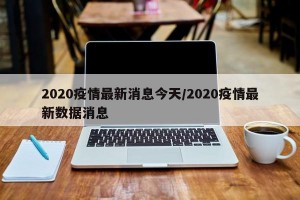 2020疫情最新消息今天/2020疫情最新数据消息